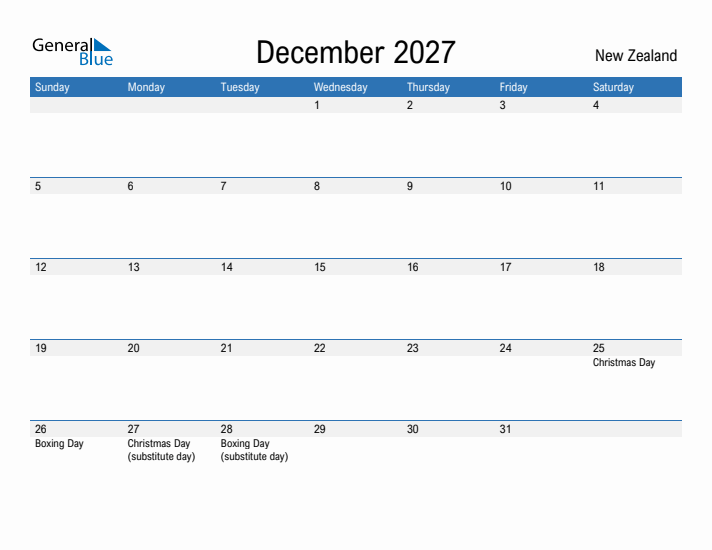 General Blue

December 2027

New Zealand

| Sunday | Monday | Tuesday | Wednesday | Thursday | Friday | Saturday |
|---|---|---|---|---|---|---|
| | | | 1 | 2 | 3 | 4 |
| 5 | 6 | 7 | 8 | 9 | 10 | 11 |
| 12 | 13 | 14 | 15 | 16 | 17 | 18 |
| 19 | 20 | 21 | 22 | 23 | 24 | 25 Christmas Day |
| 26 Boxing Day | 27 Christmas Day (substitute day) | 28 Boxing Day (substitute day) | 29 | 30 | 31 | |